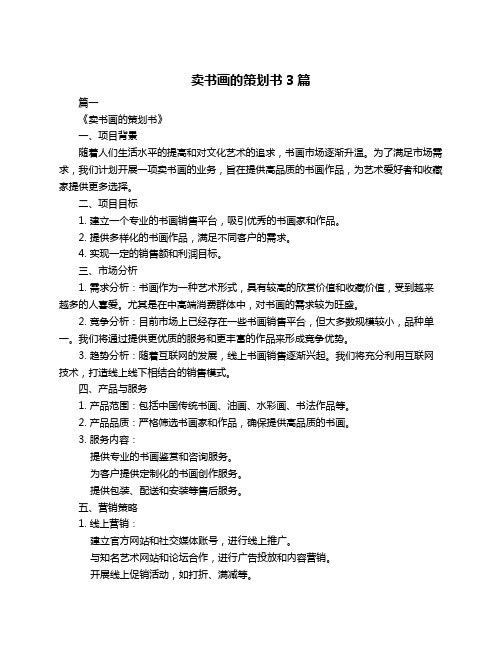 卖书画的策划书3篇

篇一

《卖书画的策划书》

一、项目背景

随着人们生活水平的提高和对文化艺术的追求，书画市场逐渐升温。为了满足市场需求，我们计划开展一项卖书画的业务，旨在提供高品质的书画作品，为艺术爱好者和收藏家提供更多选择。

二、项目目标

1. 建立一个专业的书画销售平台，吸引优秀的书画家和作品。

2. 提供多样化的书画作品，满足不同客户的需求。

4. 实现一定的销售额和利润目标。

三、市场分析

1. 需求分析：书画作为一种艺术形式，具有较高的欣赏价值和收藏价值，受到越来越多的人喜爱。尤其是在中高端消费群体中，对书画的需求较为旺盛。

2. 竞争分析：目前市场上已经存在一些书画销售平台，但大多数规模较小，品种单一。我们将通过提供更优质的服务和更丰富的作品来形成竞争优势。

3. 趋势分析：随着互联网的发展，线上书画销售逐渐兴起。我们将充分利用互联网技术，打造线上线下相结合的销售模式。

四、产品与服务

1. 产品范围：包括中国传统书画、油画、水彩画、书法作品等。

2. 产品品质：严格筛选书画家和作品，确保提供高品质的书画。

3. 服务内容：

提供专业的书画鉴赏和咨询服务。

为客户提供定制化的书画创作服务。

提供包装、配送和安装等售后服务。

五、营销策略

1. 线上营销：

建立官方网站和社交媒体账号，进行线上推广。

与知名艺术网站和论坛合作，进行广告投放和内容营销。

开展线上促销活动，如打折、满减等。